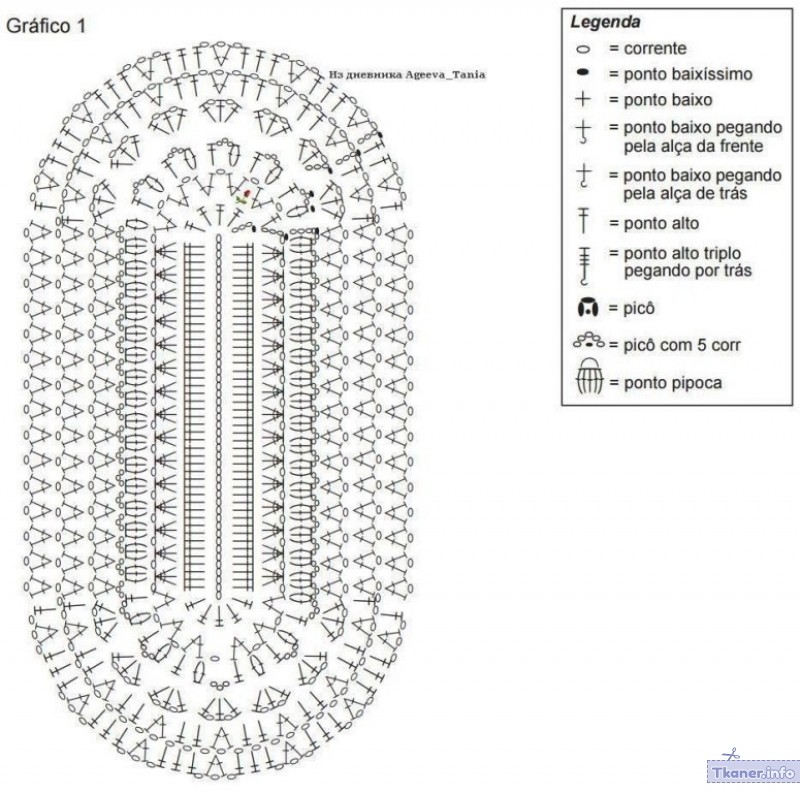 Gráfico 1

Из дневника Ageeva_Tania

Legenda
= corrente
= ponto baixíssimo
= ponto baixo
= ponto baixo pegando pela alça da frente
= ponto baixo pegando pela alça de trás
= ponto alto
= ponto alto triplo pegando por trás
= picô
= picô com 5 corr
= ponto pipoca

Tkaner.info